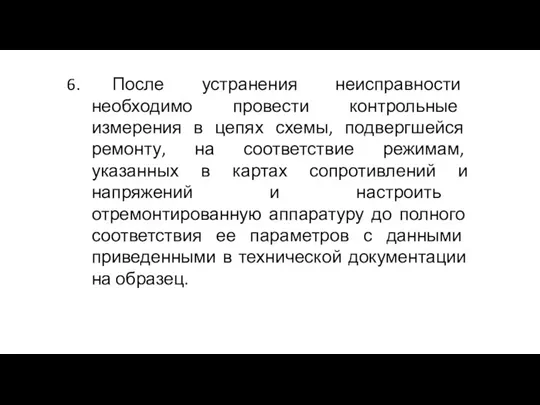 6. После устранения неисправности необходимо провести контрольные измерения в цепях схемы, подвергшейся ремонту, на соответствие режимам, указанных в картах сопротивлений и напряжений и настроить отремонтированную аппаратуру до полного соответствия ее параметров с данными приведенными в технической документации на образец.